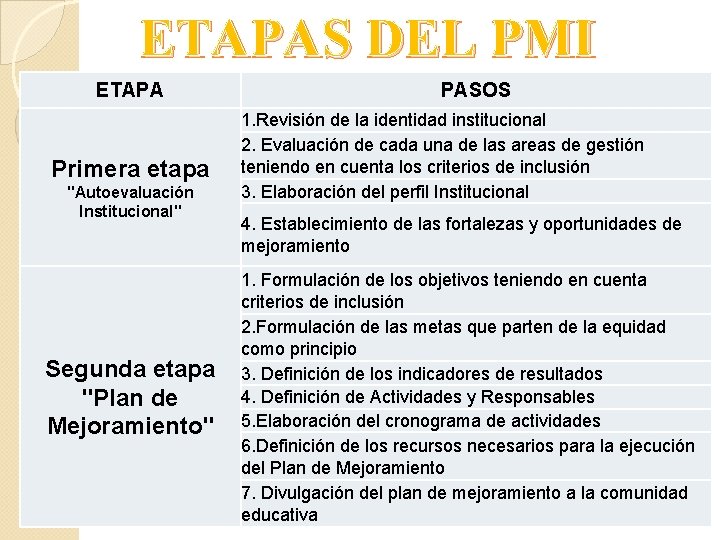 ETAPAS DEL PMI

| ETAPA | PASOS |
|---|---|
| Primera etapa "Autoevaluación Institucional" | 1.Revisión de la identidad institucional |
| | 2. Evaluación de cada una de las areas de gestión teniendo en cuenta los criterios de inclusión |
| | 3. Elaboración del perfil Institucional |
| | 4. Establecimiento de las fortalezas y oportunidades de mejoramiento |
| Segunda etapa "Plan de Mejoramiento" | 1. Formulación de los objetivos teniendo en cuenta criterios de inclusión |
| | 2.Formulación de las metas que parten de la equidad como principio |
| | 3. Definición de los indicadores de resultados |
| | 4. Definición de Actividades y Responsables |
| | 5.Elaboración del cronograma de actividades |
| | 6.Definición de los recursos necesarios para la ejecución del Plan de Mejoramiento |
| | 7. Divulgación del plan de mejoramiento a la comunidad educativa |